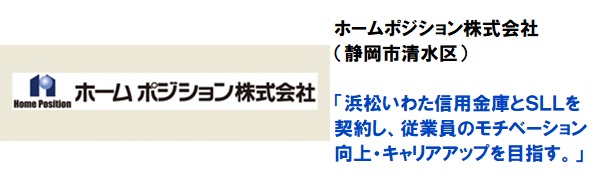 Home Position ホーム ポジション株式会社

ホームポジション株式会社
（静岡市清水区）

「浜松いわた信用金庫とSLLを契約し、従業員のモチベーション向上・キャリアアップを目指す。」